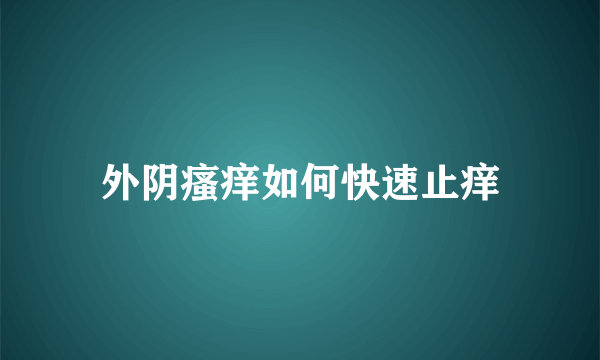 外阴瘙痒如何快速止痒